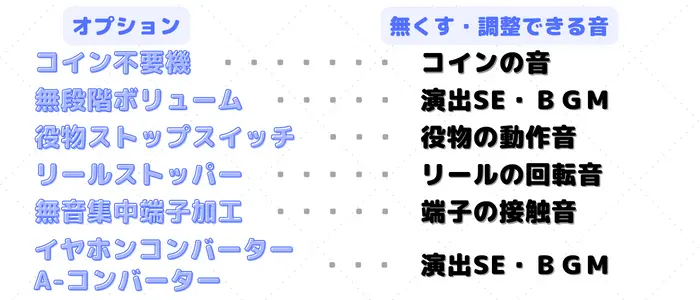 | オプション | 無くす・調整できる音 |
|---|---|
| コイン不要機 | コインの音 |
| 無段階ボリューム | 演出SE・ＢＧＭ |
| 役物ストップスイッチ | 役物の動作音 |
| リールストッパー | リールの回転音 |
| 無音集中端子加工 | 端子の接触音 |
| イヤホンコンバーター A-コンバーター | 演出SE・ＢＧＭ |